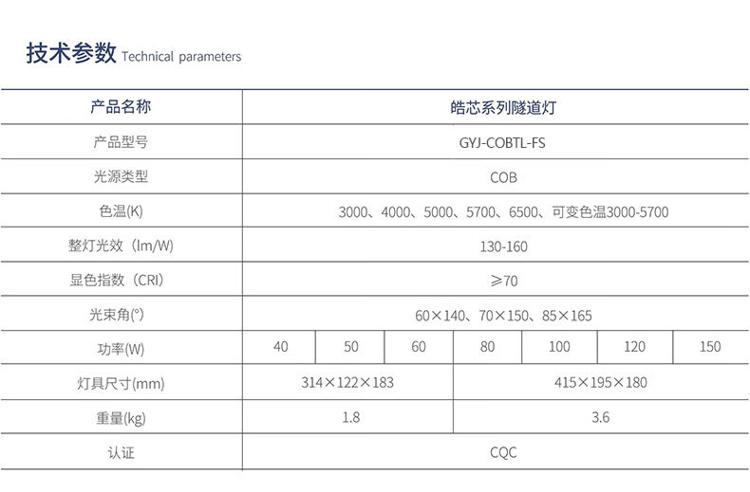 技术参数 Technical parameters

| 产品名称 | 皓芯系列隧道灯 | | | | | | |
|---|---|---|---|---|---|---|---|
| 产品型号 | GYJ-COBTL-FS | | | | | | |
| 光源类型 | COB | | | | | | |
| 色温(K) | 3000、4000、5000、5700、6500、可变色温3000-5700 | | | | | | |
| 整灯光效（lm/W) | 130-160 | | | | | | |
| 显色指数（CRI) | ≥70 | | | | | | |
| 光束角(°) | 60×140、70×150、85×165 | | | | | | |
| 功率(W) | 40 | 50 | 60 | 80 | 100 | 120 | 150 |
| 灯具尺寸(mm) | 314×122×183 | | | 415×195×180 | | | |
| 重量(kg) | 1.8 | | | 3.6 | | | |
| 认证 | CQC | | | | | | |